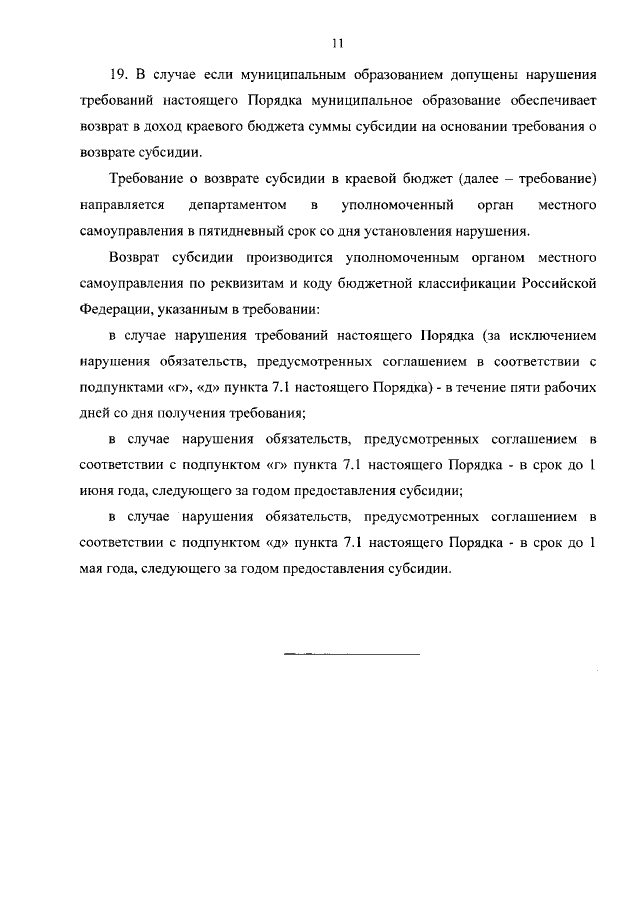 11

19. В случае если муниципальным образованием допущены нарушения требований настоящего Порядка муниципальное образование обеспечивает возврат в доход краевого бюджета суммы субсидии на основании требования о возврате субсидии.

Требование о возврате субсидии в краевой бюджет (далее – требование) направляется департаментом в уполномоченный орган местного самоуправления в пятидневный срок со дня установления нарушения.

Возврат субсидии производится уполномоченным органом местного самоуправления по реквизитам и коду бюджетной классификации Российской Федерации, указанным в требовании:

в случае нарушения требований настоящего Порядка (за исключением нарушения обязательств, предусмотренных соглашением в соответствии с подпунктами «г», «д» пункта 7.1 настоящего Порядка) - в течение пяти рабочих дней со дня получения требования;

в случае нарушения обязательств, предусмотренных соглашением в соответствии с подпунктом «г» пункта 7.1 настоящего Порядка - в срок до 1 июня года, следующего за годом предоставления субсидии;

в случае нарушения обязательств, предусмотренных соглашением в соответствии с подпунктом «д» пункта 7.1 настоящего Порядка - в срок до 1 мая года, следующего за годом предоставления субсидии.